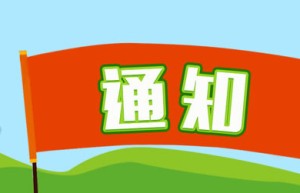 通知